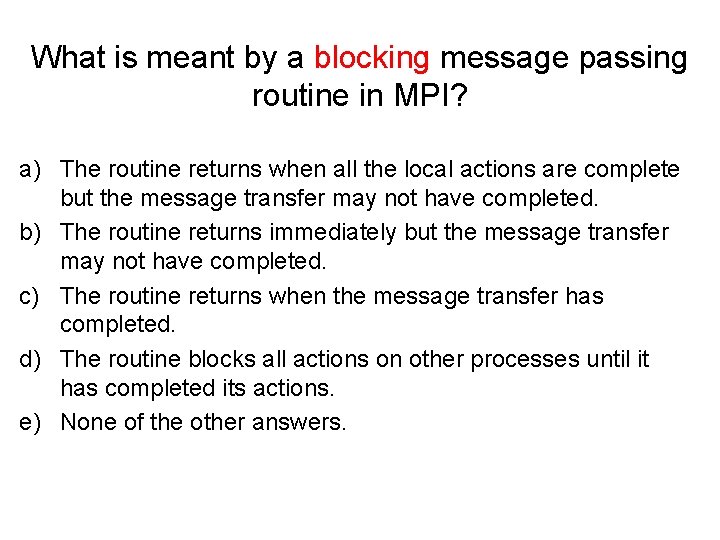 What is meant by a blocking message passing routine in MPI?

a) The routine returns when all the local actions are complete but the message transfer may not have completed.

b) The routine returns immediately but the message transfer may not have completed.

c) The routine returns when the message transfer has completed.

d) The routine blocks all actions on other processes until it has completed its actions.

e) None of the other answers.